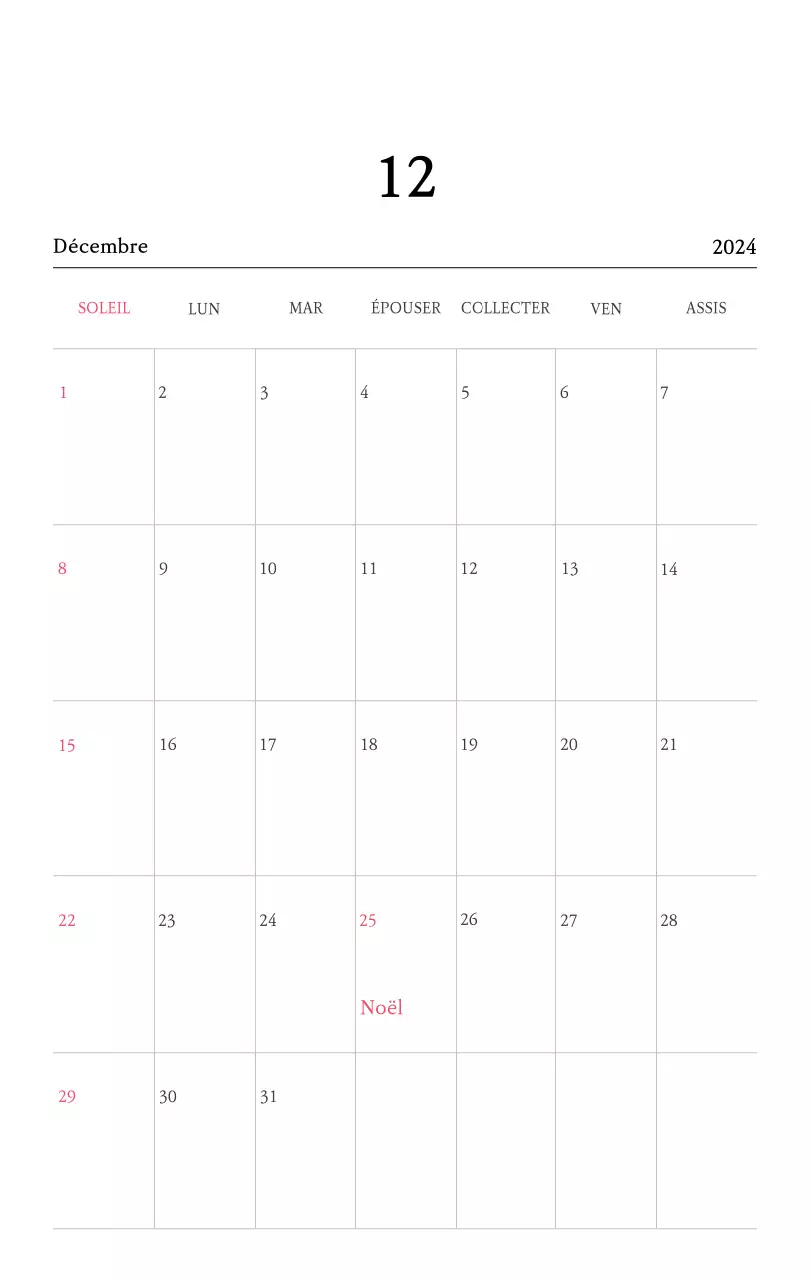 12

Décembre 2024

| SOLEIL | LUN | MAR | ÉPOUSER | COLLECTER | VEN | ASSIS |
|---|---|---|---|---|---|---|
| 1 | 2 | 3 | 4 | 5 | 6 | 7 |
| 8 | 9 | 10 | 11 | 12 | 13 | 14 |
| 15 | 16 | 17 | 18 | 19 | 20 | 21 |
| 22 | 23 | 24 | 25 Noël | 26 | 27 | 28 |
| 29 | 30 | 31 | | | | |